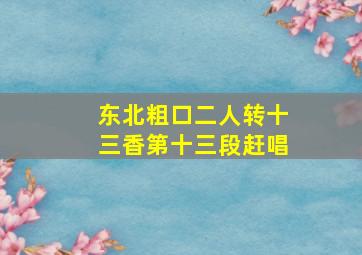 东北粗口二人转十三香第十三段赶唱